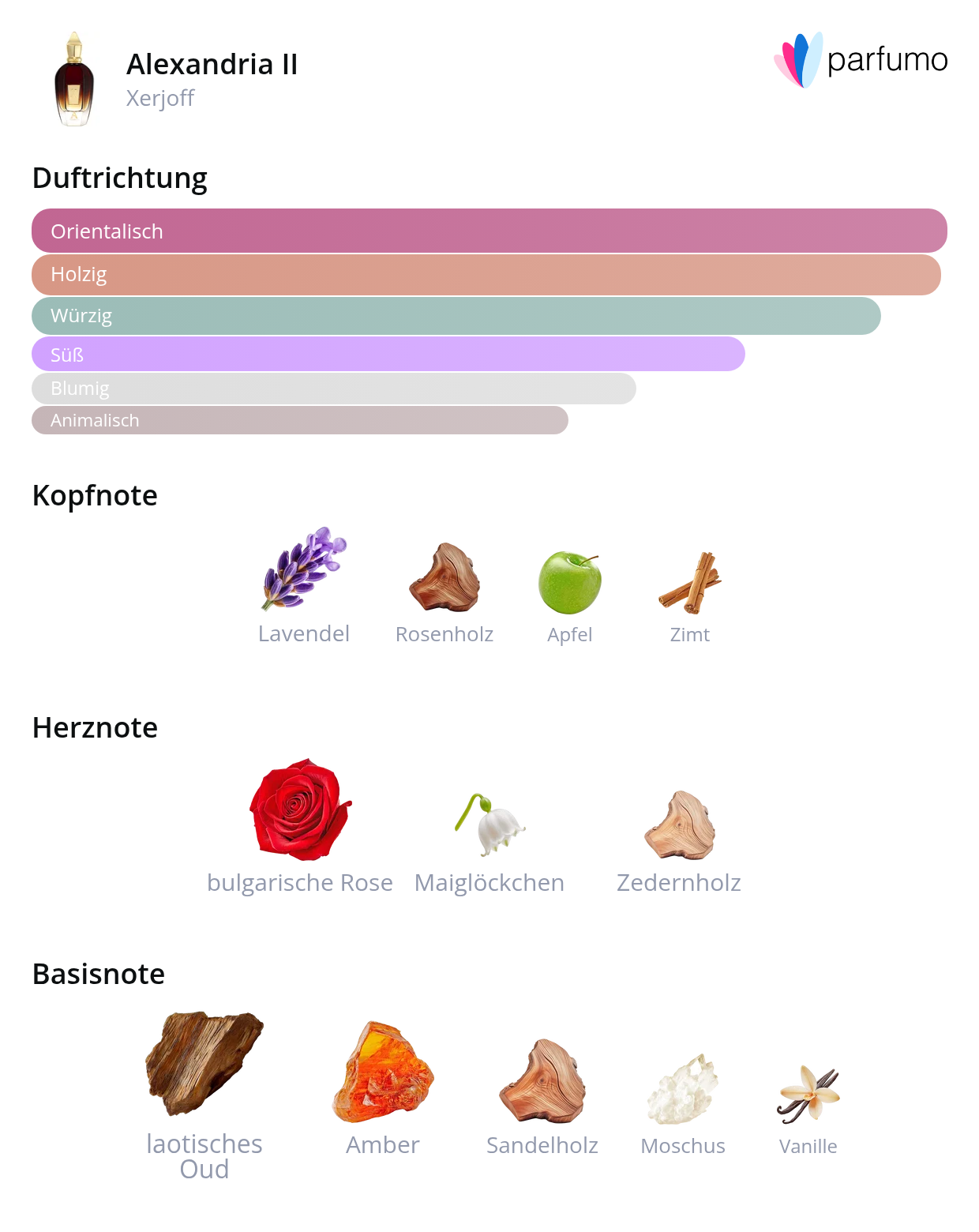 Alexandria II
Xerjoff

parfumo

Duftrichtung

Orientalisch
Holzig
Würzig
Süß
Blumig
Animalisch

Kopfnote

Lavendel
Rosenholz
Apfel
Zimt

Herznote

bulgarische Rose
Maiglöckchen
Zedernholz

Basisnote

laotisches Oud
Amber
Sandelholz
Moschus
Vanille